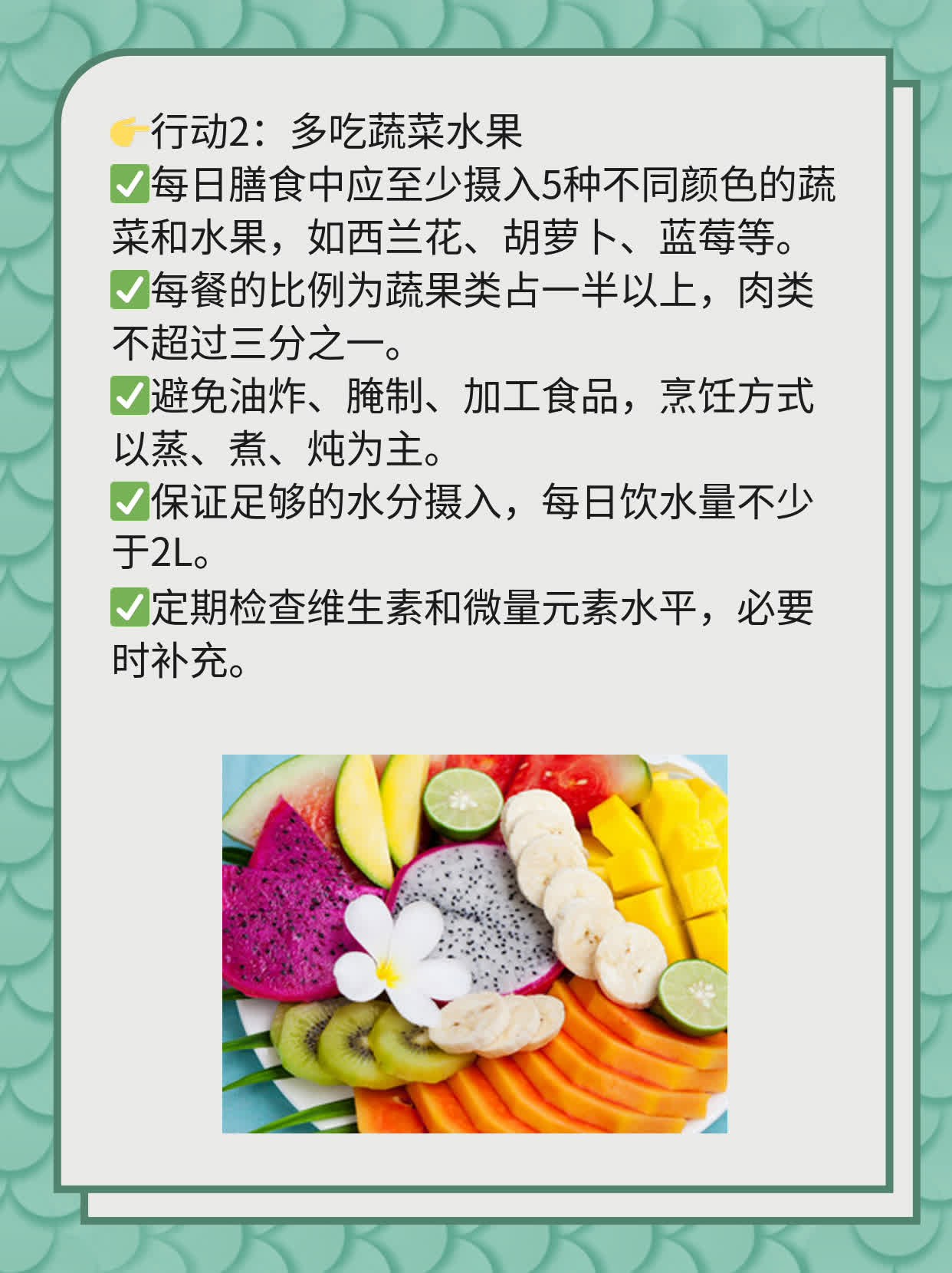 👉行动2：多吃蔬菜水果
✅每日膳食中应至少摄入5种不同颜色的蔬菜和水果，如西兰花、胡萝卜、蓝莓等。
✅每餐的比例为蔬果类占一半以上，肉类不超过三分之一。
✅避免油炸、腌制、加工食品，烹饪方式以蒸、煮、炖为主。
✅保证足够的水分摄入，每日饮水量不少于2L。
✅定期检查维生素和微量元素水平，必要时补充。